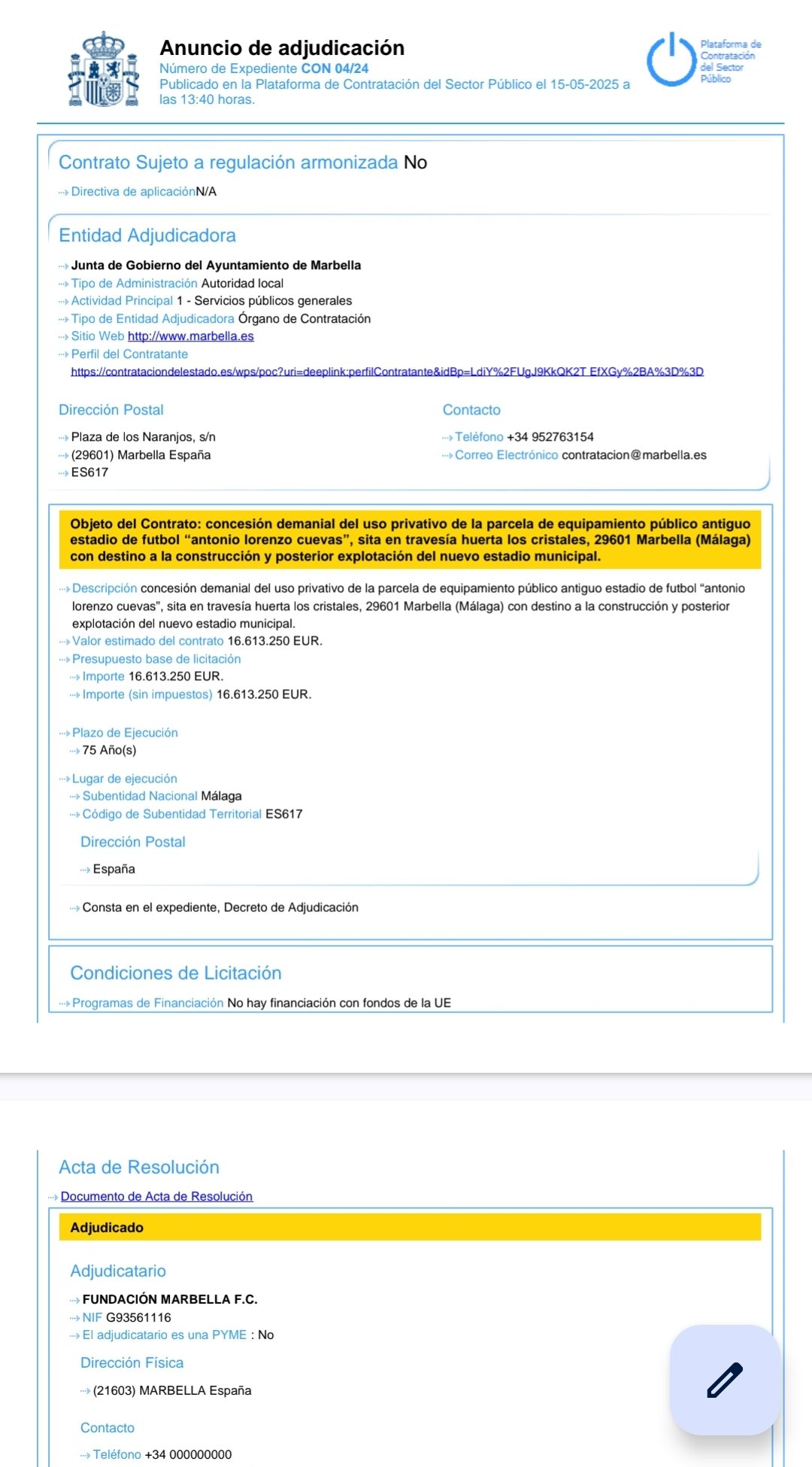 Anuncio de adjudicación
Número de Expediente CON 04/24
Publicado en la Plataforma de Contratación del Sector Público el 15-05-2025 a las 13:40 horas.

Plataforma de Contratación del Sector Público

Contrato Sujeto a regulación armonizada No

Directiva de aplicaciónN/A

Entidad Adjudicadora

Junta de Gobierno del Ayuntamiento de Marbella
Tipo de Administración Autoridad local
Actividad Principal 1 - Servicios públicos generales
Tipo de Entidad Adjudicadora Órgano de Contratación
Sitio Web http://www.marbella.es
Perfil del Contratante
https://contrataciondelestado.es/wps/poc?uri=deeplink:perfilContratante&idBp=LdiY%2FUgJ9KkQK2T EfXGy%2BA%3D%3D

Dirección Postal

Plaza de los Naranjos, s/n
(29601) Marbella España
ES617

Contacto

Teléfono +34 952763154
Correo Electrónico contratacion@marbella.es

Objeto del Contrato: concesión demanial del uso privativo de la parcela de equipamiento público antiguo estadio de futbol “antonio lorenzo cuevas”, sita en travesía huerta los cristales, 29601 Marbella (Málaga) con destino a la construcción y posterior explotación del nuevo estadio municipal.

Descripción concesión demanial del uso privativo de la parcela de equipamiento público antiguo estadio de futbol “antonio lorenzo cuevas”, sita en travesía huerta los cristales, 29601 Marbella (Málaga) con destino a la construcción y posterior explotación del nuevo estadio municipal.
Valor estimado del contrato 16.613.250 EUR.
Presupuesto base de licitación
Importe 16.613.250 EUR.
Importe (sin impuestos) 16.613.250 EUR.

Plazo de Ejecución
75 Año(s)

Lugar de ejecución
Subentidad Nacional Málaga
Código de Subentidad Territorial ES617

Dirección Postal

España

Consta en el expediente, Decreto de Adjudicación

Condiciones de Licitación

Programas de Financiación No hay financiación con fondos de la UE

Acta de Resolución

Documento de Acta de Resolución

Adjudicado

Adjudicatario

FUNDACIÓN MARBELLA F.C.
NIF G93561116
El adjudicatario es una PYME : No

Dirección Física

(21603) MARBELLA España

Contacto

Teléfono +34 000000000